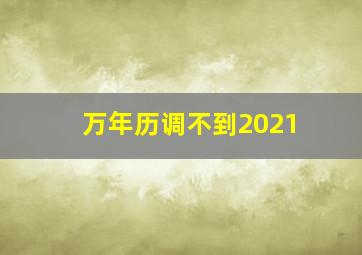 万年历调不到2021